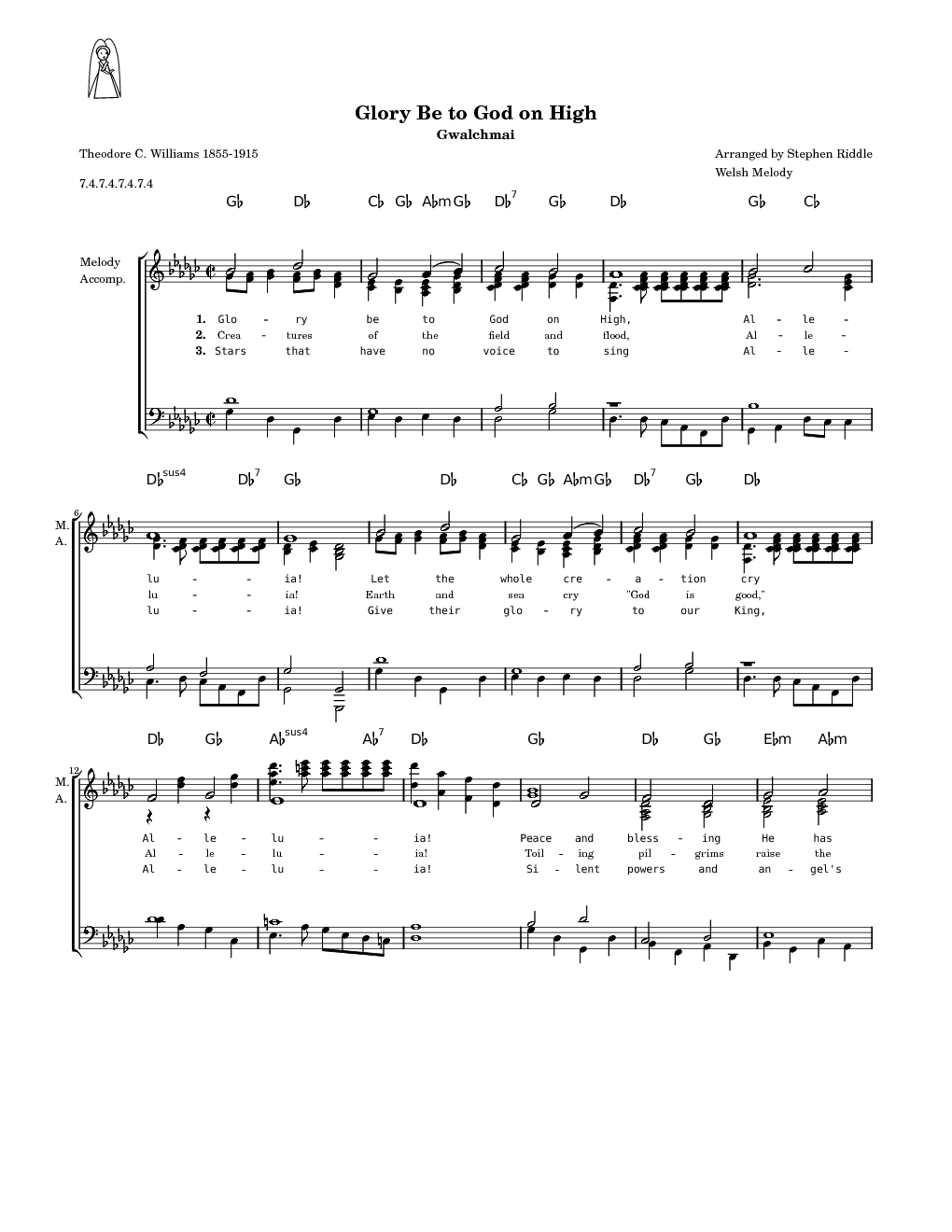 Glory Be to God on High

Gwalchmai

Theodore C. Williams 1855-1915

Arranged by Stephen Riddle

Welsh Melody

7.4.7.4.7.4.7.4

G♭ D♭ C♭ G♭ A♭m G♭ D♭$^{7}$ G♭ D♭ G♭ C♭

Melody
Accomp.

1. Glo - ry be to God on High, Al - le -
2. Crea - tures of the field and flood, Al - le -
3. Stars that have no voice to sing Al - le -

D♭$^{sus4}$ D♭$^{7}$ G♭ D♭ C♭ G♭ A♭m G♭ D♭$^{7}$ G♭ D♭

6
M.
A.

lu - - ia! Let the whole cre - a - tion cry
lu - - ia! Earth and sea cry "God is good,"
lu - - ia! Give their glo - ry to our King,

D♭ G♭ A♭$^{sus4}$ A♭$^{7}$ D♭ G♭ D♭ G♭ E♭m A♭m

12
M.
A.

Al - le - lu - - ia! Peace and bless - ing He has
Al - le - lu - - ia! Toil - ing pil - grims raise the
Al - le - lu - - ia! Si - lent powers and an - gel's